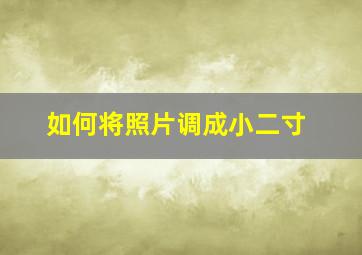 如何将照片调成小二寸